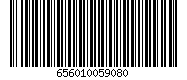 656010059080